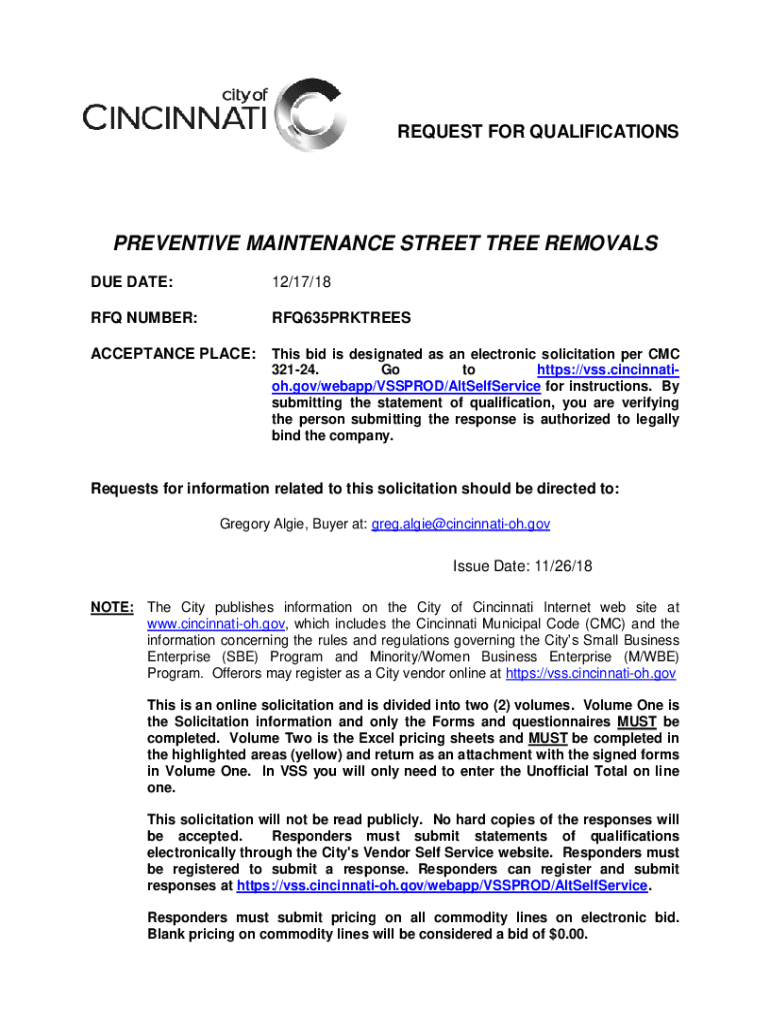 city of
CINCINNATI

REQUEST FOR QUALIFICATIONS

PREVENTIVE MAINTENANCE STREET TREE REMOVALS

DUE DATE: 12/17/18

RFQ NUMBER: RFQ635PRKTREES

ACCEPTANCE PLACE: This bid is designated as an electronic solicitation per CMC 321-24. Go to https://vss.cincinnati-oh.gov/webapp/VSSPROD/AltSelfService for instructions. By submitting the statement of qualification, you are verifying the person submitting the response is authorized to legally bind the company.

Requests for information related to this solicitation should be directed to:

Gregory Algie, Buyer at: greg.algie@cincinnati-oh.gov

Issue Date: 11/26/18

NOTE: The City publishes information on the City of Cincinnati Internet web site at www.cincinnati-oh.gov, which includes the Cincinnati Municipal Code (CMC) and the information concerning the rules and regulations governing the City's Small Business Enterprise (SBE) Program and Minority/Women Business Enterprise (M/WBE) Program. Offerors may register as a City vendor online at https://vss.cincinnati-oh.gov

This is an online solicitation and is divided into two (2) volumes. Volume One is the Solicitation information and only the Forms and questionnaires MUST be completed. Volume Two is the Excel pricing sheets and MUST be completed in the highlighted areas (yellow) and return as an attachment with the signed forms in Volume One. In VSS you will only need to enter the Unofficial Total on line one.

This solicitation will not be read publicly. No hard copies of the responses will be accepted. Responders must submit statements of qualifications electronically through the City's Vendor Self Service website. Responders must be registered to submit a response. Responders can register and submit responses at https://vss.cincinnati-oh.gov/webapp/VSSPROD/AltSelfService.

Responders must submit pricing on all commodity lines on electronic bid. Blank pricing on commodity lines will be considered a bid of $0.00.